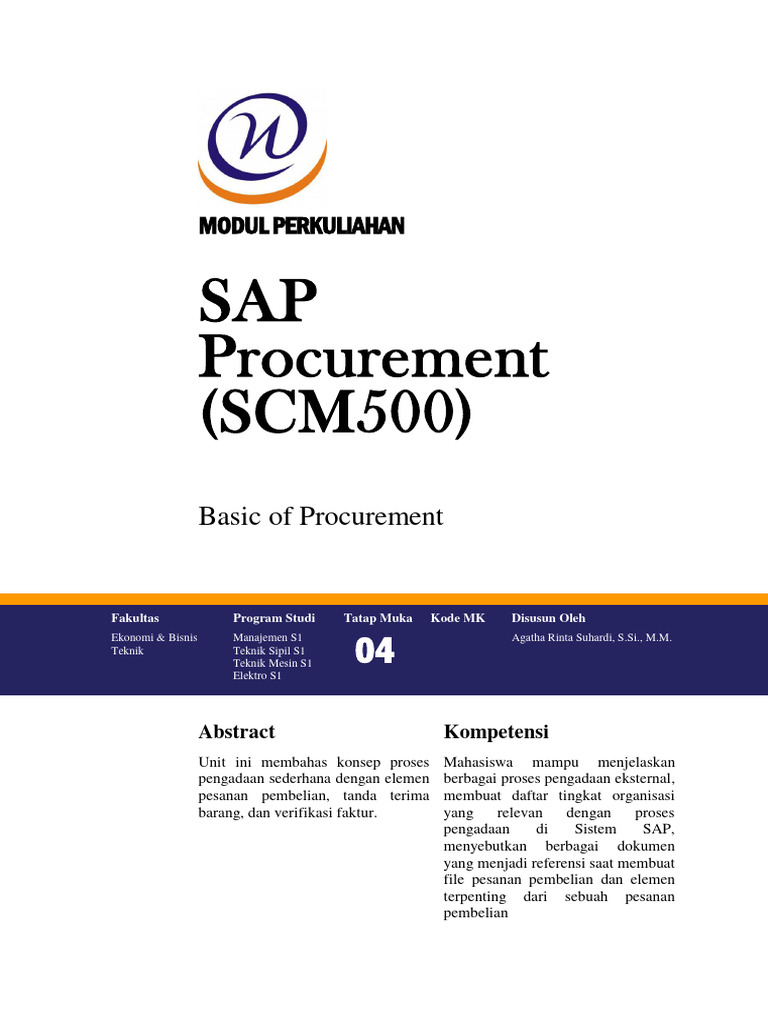 MODUL PERKULIAHAN

SAP Procurement (SCM500)

Basic of Procurement

| Fakultas | Program Studi | Tatap Muka | Kode MK | Disusun Oleh |
|---|---|---|---|---|
| Ekonomi & Bisnis Teknik | Manajemen S1 Teknik Sipil S1 Teknik Mesin S1 Elektro S1 | 04 | | Agatha Rinta Suhardi, S.Si., M.M. |

Abstract

Unit ini membahas konsep proses pengadaan sederhana dengan elemen pesanan pembelian, tanda terima barang, dan verifikasi faktur.

Kompetensi

Mahasiswa mampu menjelaskan berbagai proses pengadaan eksternal, membuat daftar tingkat organisasi yang relevan dengan proses pengadaan di Sistem SAP, menyebutkan berbagai dokumen yang menjadi referensi saat membuat file pesanan pembelian dan elemen terpenting dari sebuah pesanan pembelian